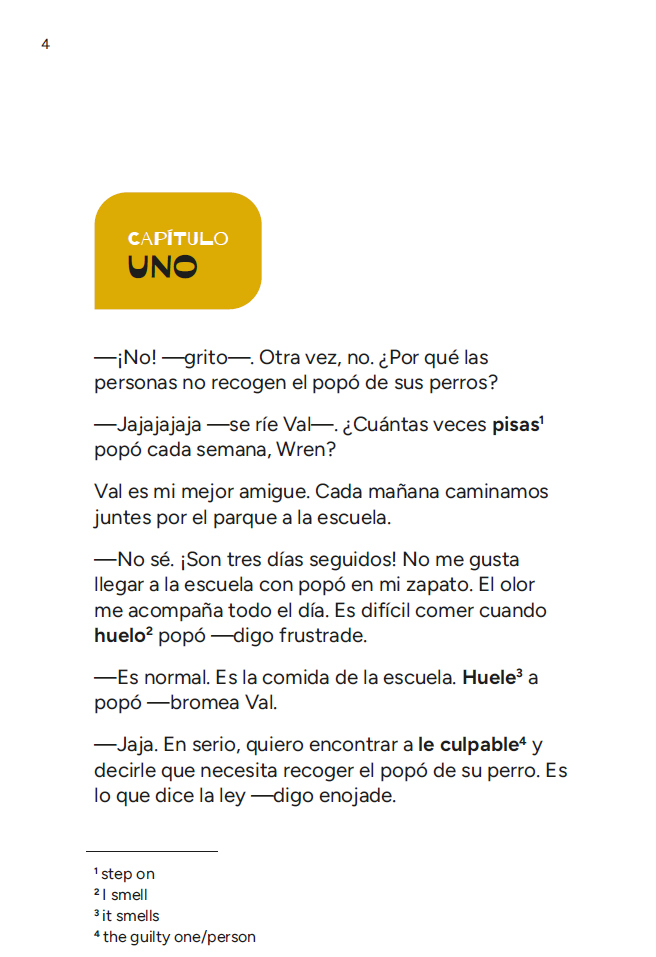 4

CAPÍTULO
UNO

—¡No! —grito—. Otra vez, no. ¿Por qué las personas no recogen el popó de sus perros?

—Jajajajaja —se ríe Val—. ¿Cuántas veces **pisas**$^1$ popó cada semana, Wren?

Val es mi mejor amigue. Cada mañana caminamos juntes por el parque a la escuela.

—No sé. ¡Son tres días seguidos! No me gusta llegar a la escuela con popó en mi zapato. El olor me acompaña todo el día. Es difícil comer cuando **huelo**$^2$ popó —digo frustrade.

—Es normal. Es la comida de la escuela. **Huele**$^3$ a popó —bromea Val.

—Jaja. En serio, quiero encontrar a **le culpable**$^4$ y decirle que necesita recoger el popó de su perro. Es lo que dice la ley —digo enojade.

$^1$ step on
$^2$ I smell
$^3$ it smells
$^4$ the guilty one/person